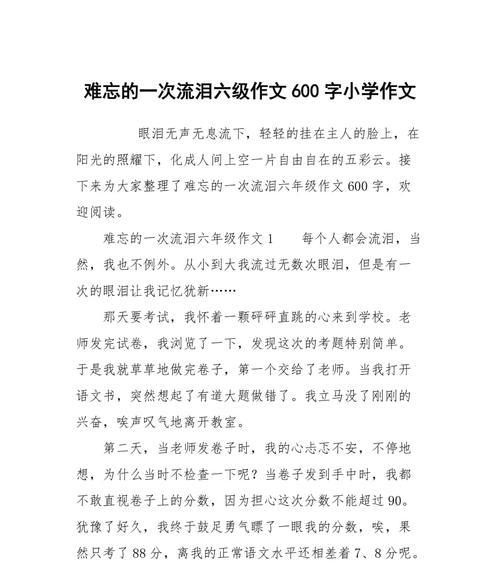 难忘的一次流泪六级作文 600 字小学作文

眼泪无声无息流下，轻轻的挂在主人的脸上，在阳光的照耀下，化成人间上空一片自由自在的五彩云。接下来为大家整理了难忘的一次流泪六年级作文 600 字，欢迎阅读。

难忘的一次流泪六年级作文 1　　每个人都会流泪，当然，我也不例外。从小到大我流过无数次眼泪，但是有一次的眼泪让我记忆犹新……

那天要考试，我怀着一颗砰砰直跳的心来到学校。老师发完试卷，我浏览了一下，发现这次的考题特别简单。于是我就草草地做完卷子，第一个交给了老师。当我打开语文书，突然想起了有道大题做错了。我立马没了刚刚的兴奋，唉声叹气地离开教室。

第二天，当老师发卷子时，我的心忐忑不安，不停地想，为什么当时不检查一下呢？当卷子发到手中时，我都不敢直视卷子上的分数，因为担心这次分数不能超过 90。犹豫了好久，我终于鼓足勇气瞟了一眼我的分数，唉，果然只考了 88 分，离我的正常语文水平还相差着 7、8 分呢。